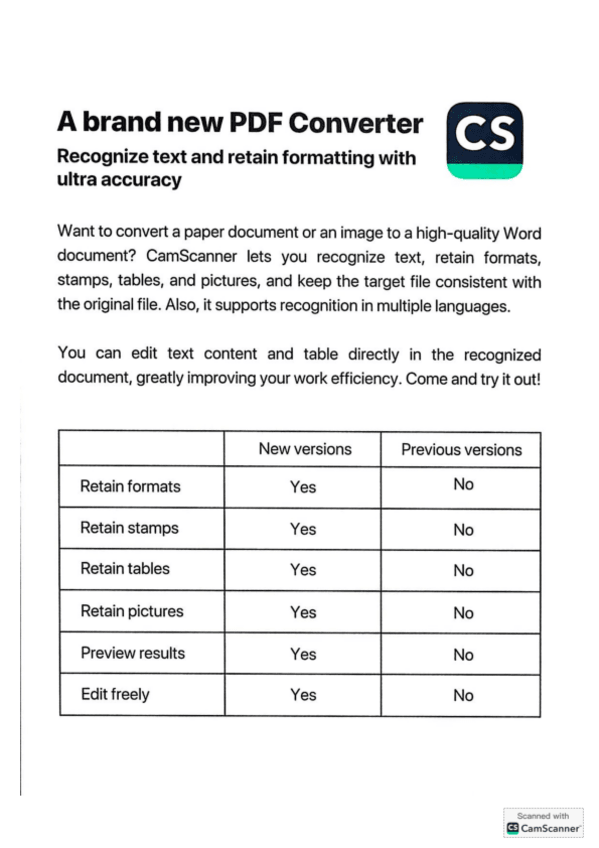 A brand new PDF Converter

CS

Recognize text and retain formatting with ultra accuracy

Want to convert a paper document or an image to a high-quality Word document? CamScanner lets you recognize text, retain formats, stamps, tables, and pictures, and keep the target file consistent with the original file. Also, it supports recognition in multiple languages.

You can edit text content and table directly in the recognized document, greatly improving your work efficiency. Come and try it out!

| | New versions | Previous versions |
|---|---|---|
| Retain formats | Yes | No |
| Retain stamps | Yes | No |
| Retain tables | Yes | No |
| Retain pictures | Yes | No |
| Preview results | Yes | No |
| Edit freely | Yes | No |

Scanned with
CS CamScanner